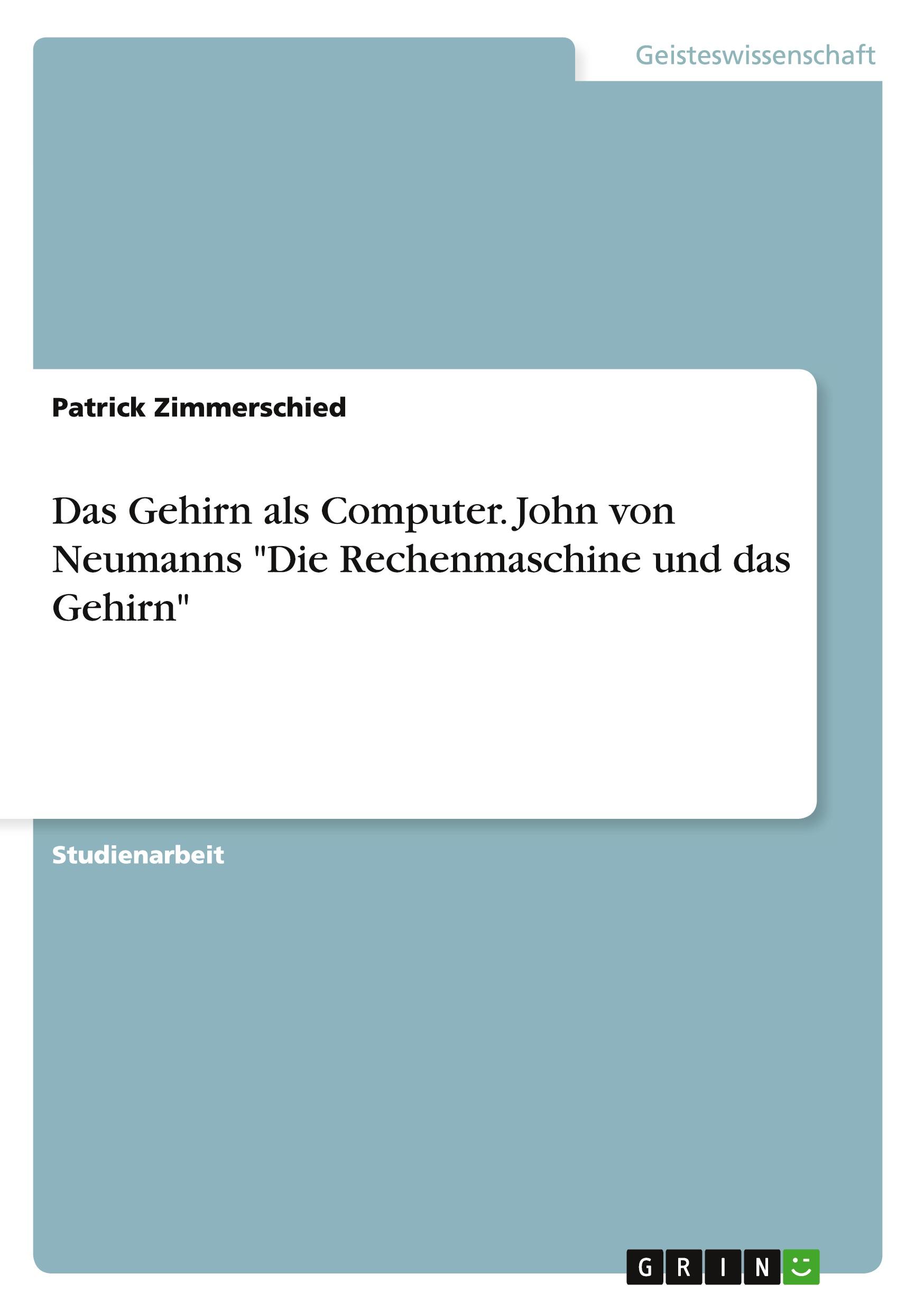 Geisteswissenschaft

Patrick Zimmerschied

Das Gehirn als Computer. John von Neumanns "Die Rechenmaschine und das Gehirn"

Studienarbeit

GRIN